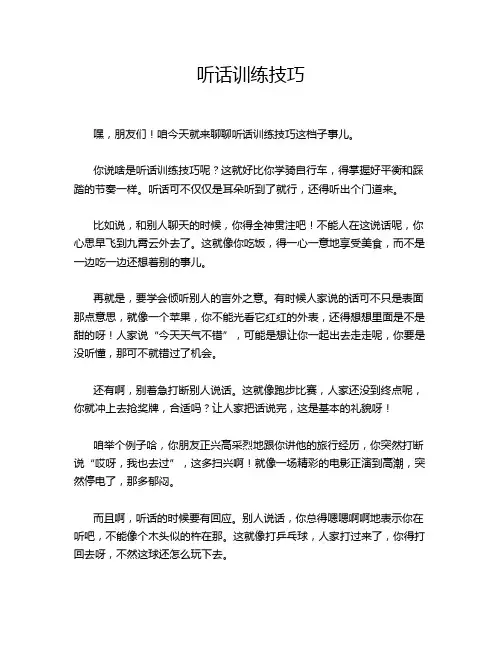 听话训练技巧

嘿，朋友们！咱今天就来聊聊听话训练技巧这档子事儿。

你说啥是听话训练技巧呢？这就好比你学骑自行车，得掌握好平衡和踩踏的节奏一样。听话可不仅仅是耳朵听到了就行，还得听出个门道来。

比如说，和别人聊天的时候，你得全神贯注吧！不能人在这说话呢，你心思早飞到九霄云外去了。这就像你吃饭，得一心一意地享受美食，而不是一边吃一边还想着别的事儿。

再就是，要学会倾听别人的言外之意。有时候人家说的话可不只是表面那点意思，就像一个苹果，你不能光看它红红的外表，还得想想里面是不是甜的呀！人家说“今天天气不错”，可能是想让你一起出去走走呢，你要是没听懂，那可不就错过了机会。

还有啊，别着急打断别人说话。这就像跑步比赛，人家还没到终点呢，你就冲上去抢奖牌，合适吗？让人家把话说完，这是基本的礼貌呀！

咱举个例子哈，你朋友正兴高采烈地跟你讲他的旅行经历，你突然打断说“哎呀，我也去过”，这多扫兴啊！就像一场精彩的电影正演到高潮，突然停电了，那多郁闷。

而且啊，听话的时候要有回应。别人说话，你总得嗯嗯啊啊地表示你在听吧，不能像个木头似的杵在那。这就像打乒乓球，人家打过来了，你得打回去呀，不然这球还怎么玩下去。